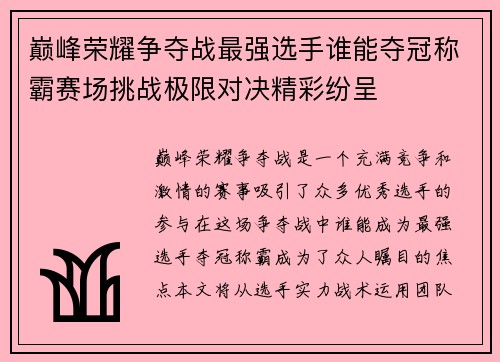 巅峰荣耀争夺战最强选手谁能夺冠称霸赛场挑战极限对决精彩纷呈

巅峰荣耀争夺战是一个充满竞争和激情的赛事吸引了众多优秀选手的参与在这场争夺战中谁能成为最强选手夺冠称霸成为了众人瞩目的焦点本文将从选手实力战术运用团队